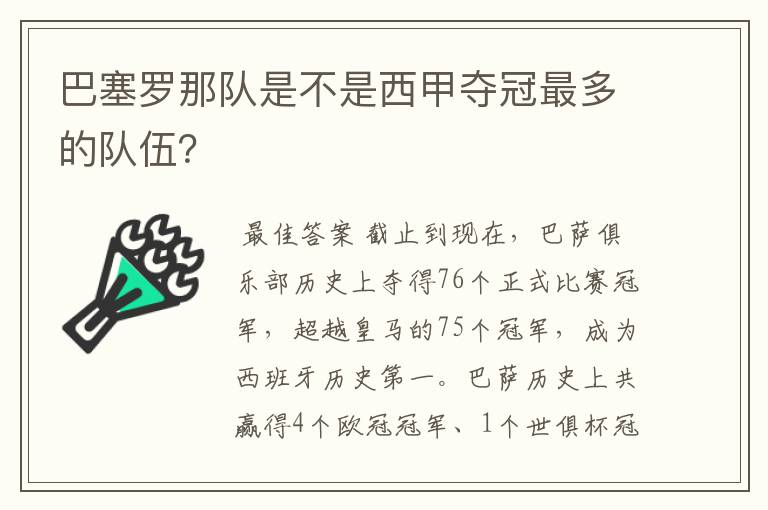 巴塞罗那队是不是西甲夺冠最多的队伍?

最佳答案 截止到现在，巴萨俱乐部历史上夺得76个正式比赛冠军，超越皇马的75个冠军，成为西班牙历史第一。巴萨历史上共赢得4个欧冠冠军、1个世俱杯冠